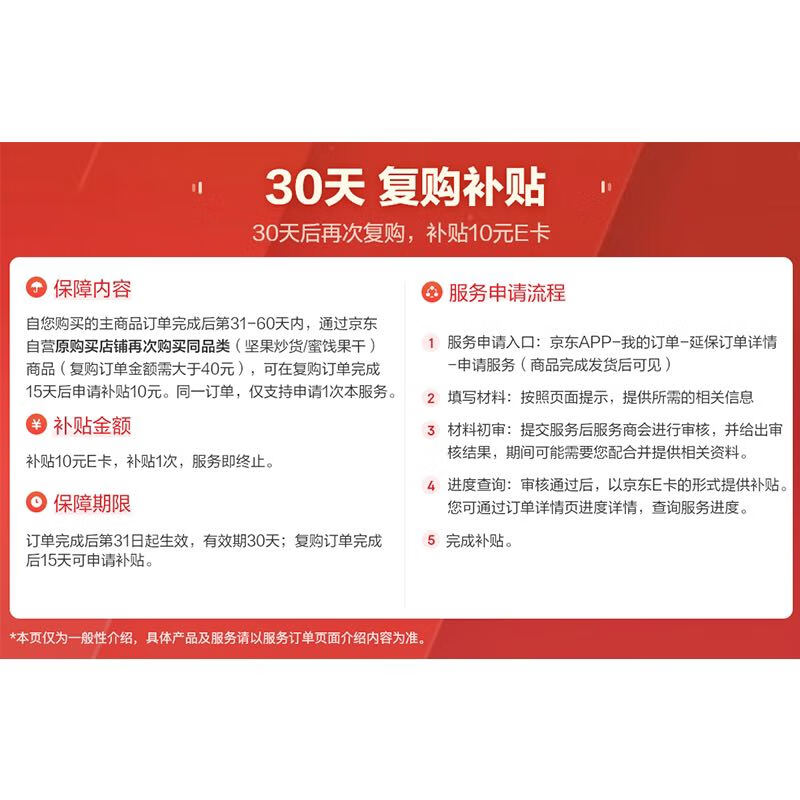 30天 复购补贴

30天后再次复购，补贴10元E卡

保障内容

自您购买的主商品订单完成后第31-60天内，通过京东自营原购买店铺再次购买同品类（坚果炒货/蜜饯果干）商品（复购订单金额需大于40元），可在复购订单完成15天后申请补贴10元。同一订单，仅支持申请1次本服务。

补贴金额

补贴10元E卡，补贴1次，服务即终止。

保障期限

订单完成后第31日起生效，有效期30天；复购订单完成后15天可申请补贴。

服务申请流程

1 服务申请入口：京东APP-我的订单-延保订单详情-申请服务（商品完成发货后可见）

2 填写材料：按照页面提示，提供所需的相关信息

3 材料初审：提交服务后服务商会进行审核，并给出审核结果，期间可能需要您配合并提供相关资料。

4 进度查询：审核通过后，以京东E卡的形式提供补贴。您可通过订单详情页进度详情，查询服务进度。

5 完成补贴。

*本页仅为一般性介绍，具体产品及服务请以服务订单页面介绍内容为准。